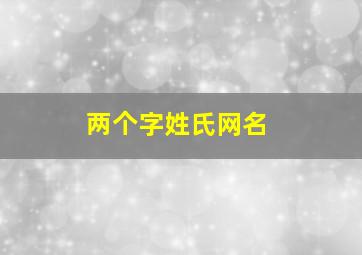 两个字姓氏网名